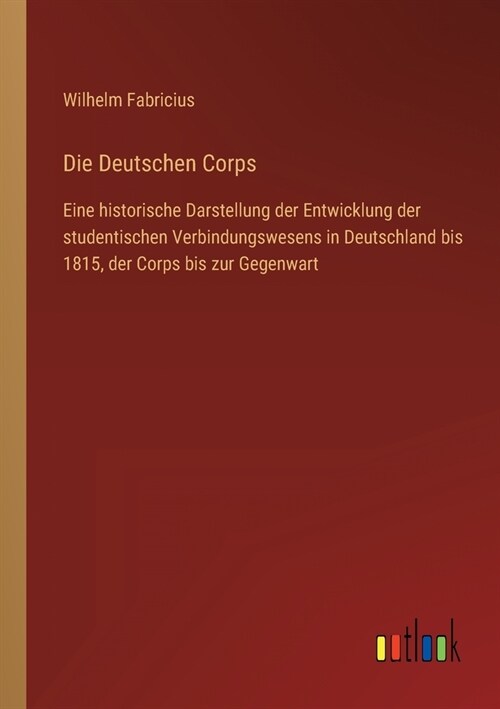 Wilhelm Fabricius

Die Deutschen Corps

Eine historische Darstellung der Entwicklung der studentischen Verbindungswesens in Deutschland bis 1815, der Corps bis zur Gegenwart

outlook